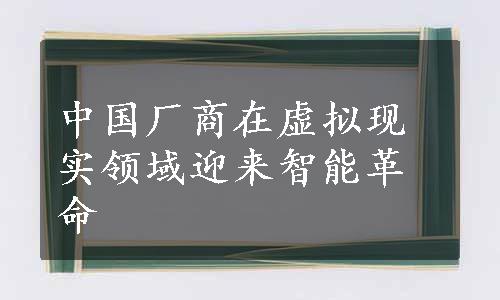 中国厂商在虚拟现实领域迎来智能革命